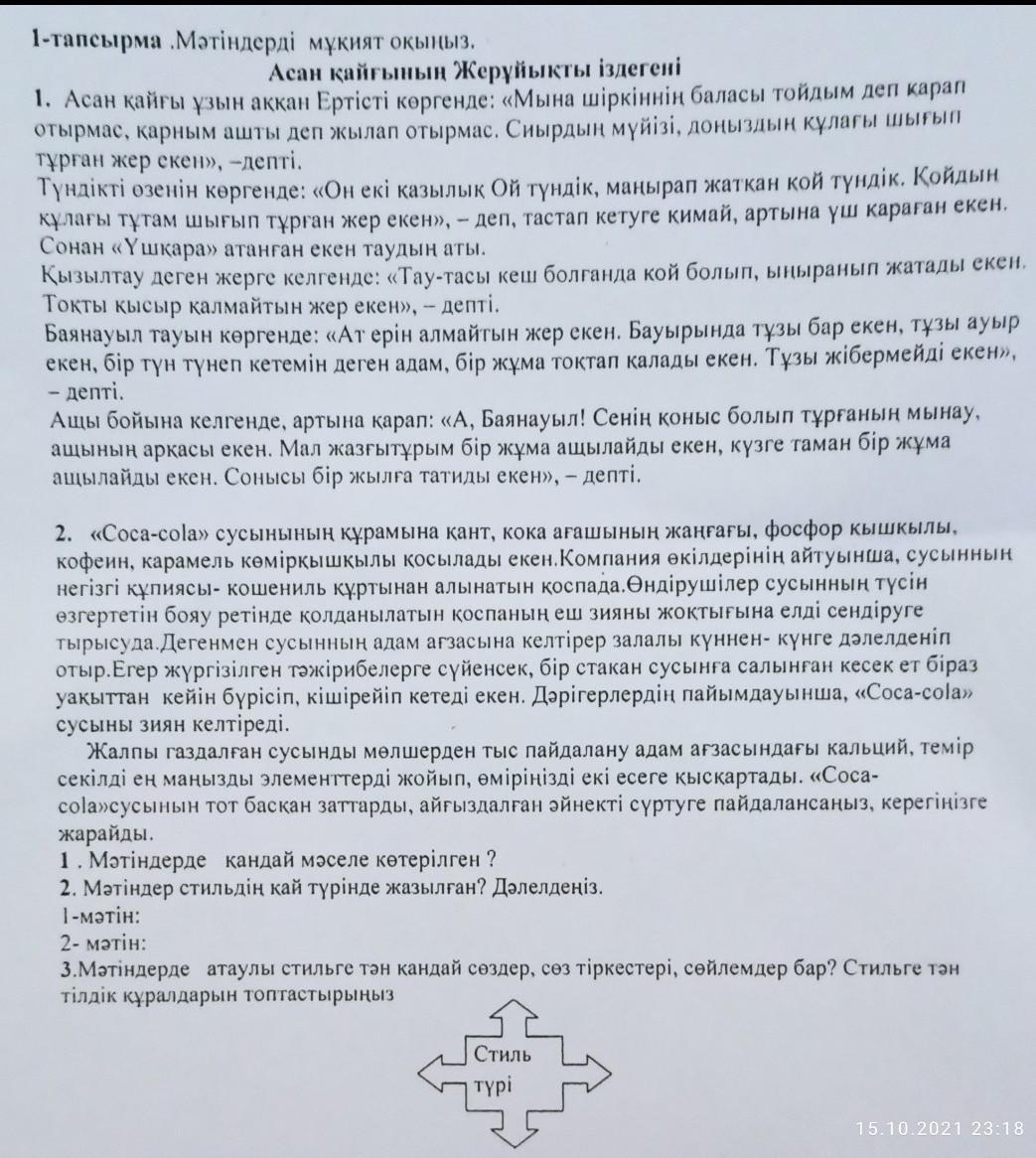 1-тапсырма .Мәтіндерді мұқият оқыңыз.

Асан қайғының Жерұйықты іздегені

1. Асан қайғы ұзын аққан Ертісті көргенде: «Мына шіркіннің баласы тойдым деп қарап отырмас, қарным ашты деп жылап отырмас. Сиырдың мүйізі, доңыздың құлағы шығып тұрған жер екен», –депті.
Түндікті өзенін көргенде: «Он екі қазылық Ой түндік, маңырап жатқан қой түндік. Қойдың құлағы тұтам шығып тұрған жер екен», – деп, тастап кетуге қимай, артына үш қараған екен. Сонан «Үшқара» атанған екен таудың аты.
Қызылтау деген жерге келгенде: «Тау-тасы кеш болғанда қой болып, ыңыранып жатады екен. Тоқты қысыр қалмайтын жер екен», – депті.
Баянауыл тауын көргенде: «Ат ерін алмайтын жер екен. Бауырында тұзы бар екен, тұзы ауыр екен, бір түн түнеп кетемін деген адам, бір жұма тоқтап қалады екен. Тұзы жібермейді екен», – депті.
Ащы бойына келгенде, артына қарап: «А, Баянауыл! Сенің қоныс болып тұрғаның мынау, ащының арқасы екен. Мал жазғытұрым бір жұма ащылайды екен, күзге таман бір жұма ащылайды екен. Сонысы бір жылға татиды екен», – депті.

2. «Coca-cola» сусынының құрамына қант, кока ағашының жаңғағы, фосфор қышқылы, кофеин, карамель көмірқышқылы қосылады екен.Компания өкілдерінің айтуынша, сусынның негізгі құпиясы- кошениль құртынан алынатын қоспада.Өндірушілер сусынның түсін өзгертетін бояу ретінде қолданылатын қоспаның еш зияны жоқтығына елді сендіруге тырысуда.Дегенмен сусынның адам ағзасына келтірер залалы күннен- күнге дәлелденіп отыр.Егер жүргізілген тәжірибелерге сүйенсек, бір стакан сусынға салынған кесек ет біраз уақыттан кейін бүрісіп, кішірейіп кетеді екен. Дәрігерлердің пайымдауынша, «Coca-cola» сусыны зиян келтіреді.
Жалпы газдалған сусынды мөлшерден тыс пайдалану адам ағзасындағы кальций, темір секілді ең маңызды элементтерді жойып, өміріңізді екі есеге қысқартады. «Coca-cola»сусынын тот басқан заттарды, айғыздалған әйнекті сүртуге пайдалансаңыз, керегіңізге жарайды.
1 . Мәтіндерде қандай мәселе көтерілген ?
2. Мәтіндер стильдің қай түрінде жазылған? Дәлелдеңіз.
1-мәтін:
2- мәтін:
3.Мәтіндерде атаулы стильге тән қандай сөздер, сөз тіркестері, сөйлемдер бар? Стильге тән тілдік құралдарын топтастырыңыз

Стиль түрі

15.10.2021 23:18